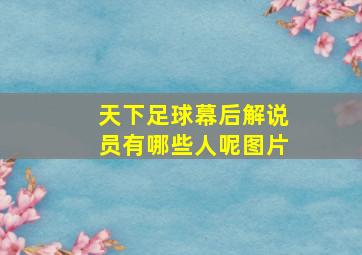 天下足球幕后解说员有哪些人呢图片